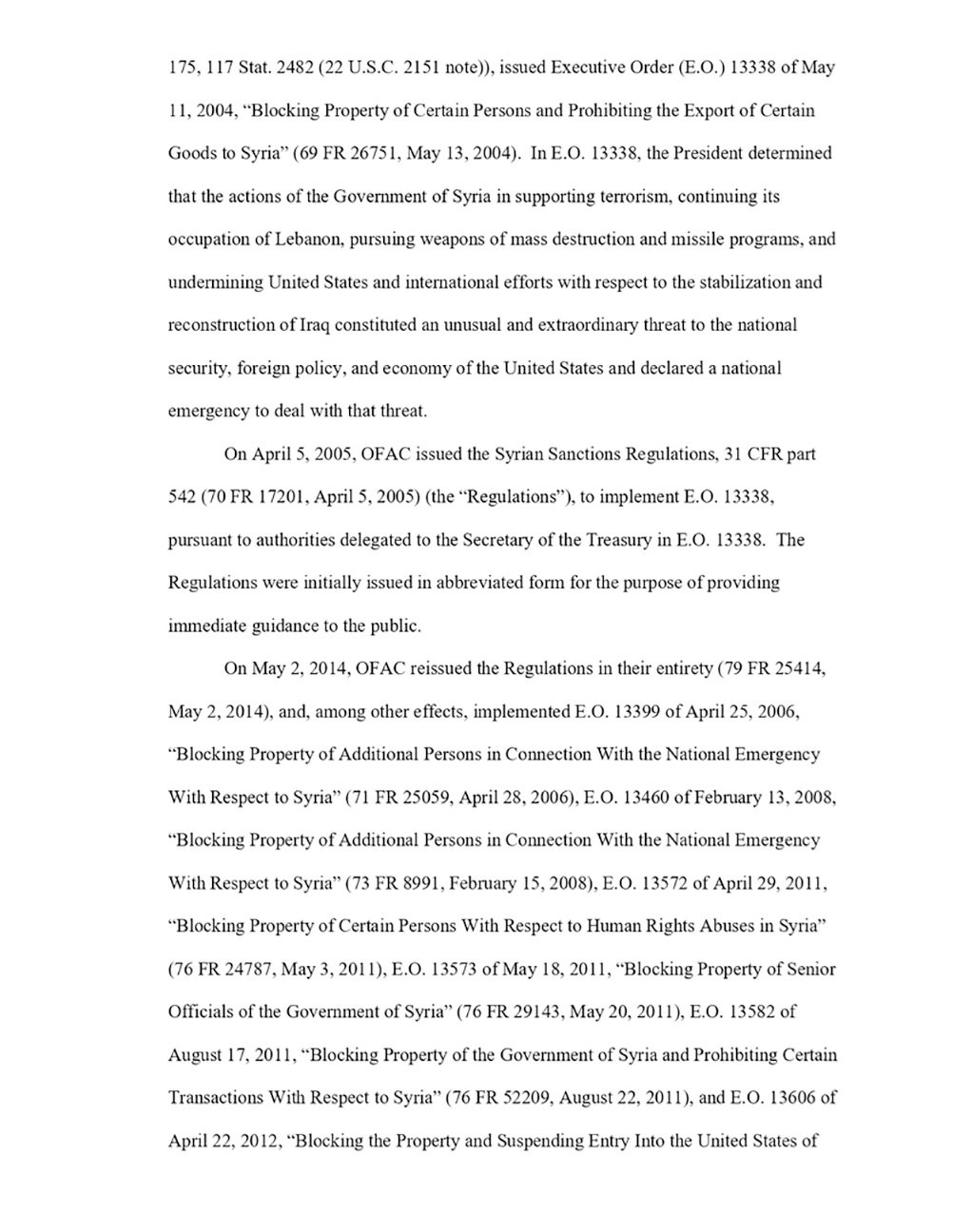 175, 117 Stat. 2482 (22 U.S.C. 2151 note)), issued Executive Order (E.O.) 13338 of May 11, 2004, “Blocking Property of Certain Persons and Prohibiting the Export of Certain Goods to Syria” (69 FR 26751, May 13, 2004). In E.O. 13338, the President determined that the actions of the Government of Syria in supporting terrorism, continuing its occupation of Lebanon, pursuing weapons of mass destruction and missile programs, and undermining United States and international efforts with respect to the stabilization and reconstruction of Iraq constituted an unusual and extraordinary threat to the national security, foreign policy, and economy of the United States and declared a national emergency to deal with that threat.

On April 5, 2005, OFAC issued the Syrian Sanctions Regulations, 31 CFR part 542 (70 FR 17201, April 5, 2005) (the “Regulations”), to implement E.O. 13338, pursuant to authorities delegated to the Secretary of the Treasury in E.O. 13338. The Regulations were initially issued in abbreviated form for the purpose of providing immediate guidance to the public.

On May 2, 2014, OFAC reissued the Regulations in their entirety (79 FR 25414, May 2, 2014), and, among other effects, implemented E.O. 13399 of April 25, 2006, “Blocking Property of Additional Persons in Connection With the National Emergency With Respect to Syria” (71 FR 25059, April 28, 2006), E.O. 13460 of February 13, 2008, “Blocking Property of Additional Persons in Connection With the National Emergency With Respect to Syria” (73 FR 8991, February 15, 2008), E.O. 13572 of April 29, 2011, “Blocking Property of Certain Persons With Respect to Human Rights Abuses in Syria” (76 FR 24787, May 3, 2011), E.O. 13573 of May 18, 2011, “Blocking Property of Senior Officials of the Government of Syria” (76 FR 29143, May 20, 2011), E.O. 13582 of August 17, 2011, “Blocking Property of the Government of Syria and Prohibiting Certain Transactions With Respect to Syria” (76 FR 52209, August 22, 2011), and E.O. 13606 of April 22, 2012, “Blocking the Property and Suspending Entry Into the United States of